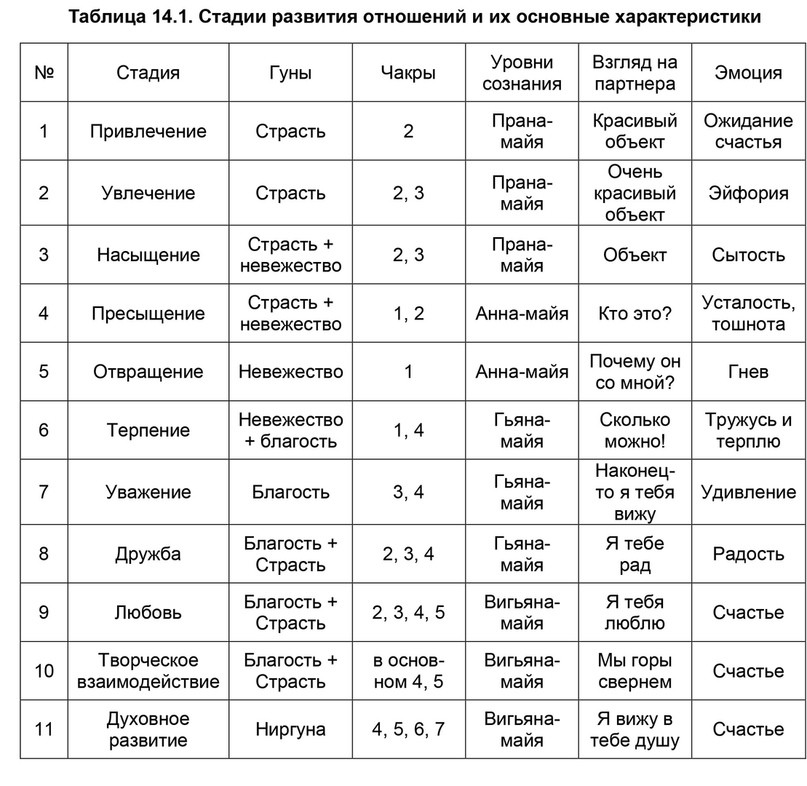 Таблица 14.1. Стадии развития отношений и их основные характеристики

| № | Стадия | Гуны | Чакры | Уровни сознания | Взгляд на партнера | Эмоция |
|---|---|---|---|---|---|---|
| 1 | Привлечение | Страсть | 2 | Прана-майя | Красивый объект | Ожидание счастья |
| 2 | Увлечение | Страсть | 2, 3 | Прана-майя | Очень красивый объект | Эйфория |
| 3 | Насыщение | Страсть + невежество | 2, 3 | Прана-майя | Объект | Сытость |
| 4 | Пресыщение | Страсть + невежество | 1, 2 | Анна-майя | Кто это? | Усталость, тошнота |
| 5 | Отвращение | Невежество | 1 | Анна-майя | Почему он со мной? | Гнев |
| 6 | Терпение | Невежество + благость | 1, 4 | Гьяна-майя | Сколько можно! | Тружусь и терплю |
| 7 | Уважение | Благость | 3, 4 | Гьяна-майя | Наконец-то я тебя вижу | Удивление |
| 8 | Дружба | Благость + Страсть | 2, 3, 4 | Гьяна-майя | Я тебе рад | Радость |
| 9 | Любовь | Благость + Страсть | 2, 3, 4, 5 | Вигьяна-майя | Я тебя люблю | Счастье |
| 10 | Творческое взаимодействие | Благость + Страсть | в основном 4, 5 | Вигьяна-майя | Мы горы свернем | Счастье |
| 11 | Духовное развитие | Ниргуна | 4, 5, 6, 7 | Вигьяна-майя | Я вижу в тебе душу | Счастье |